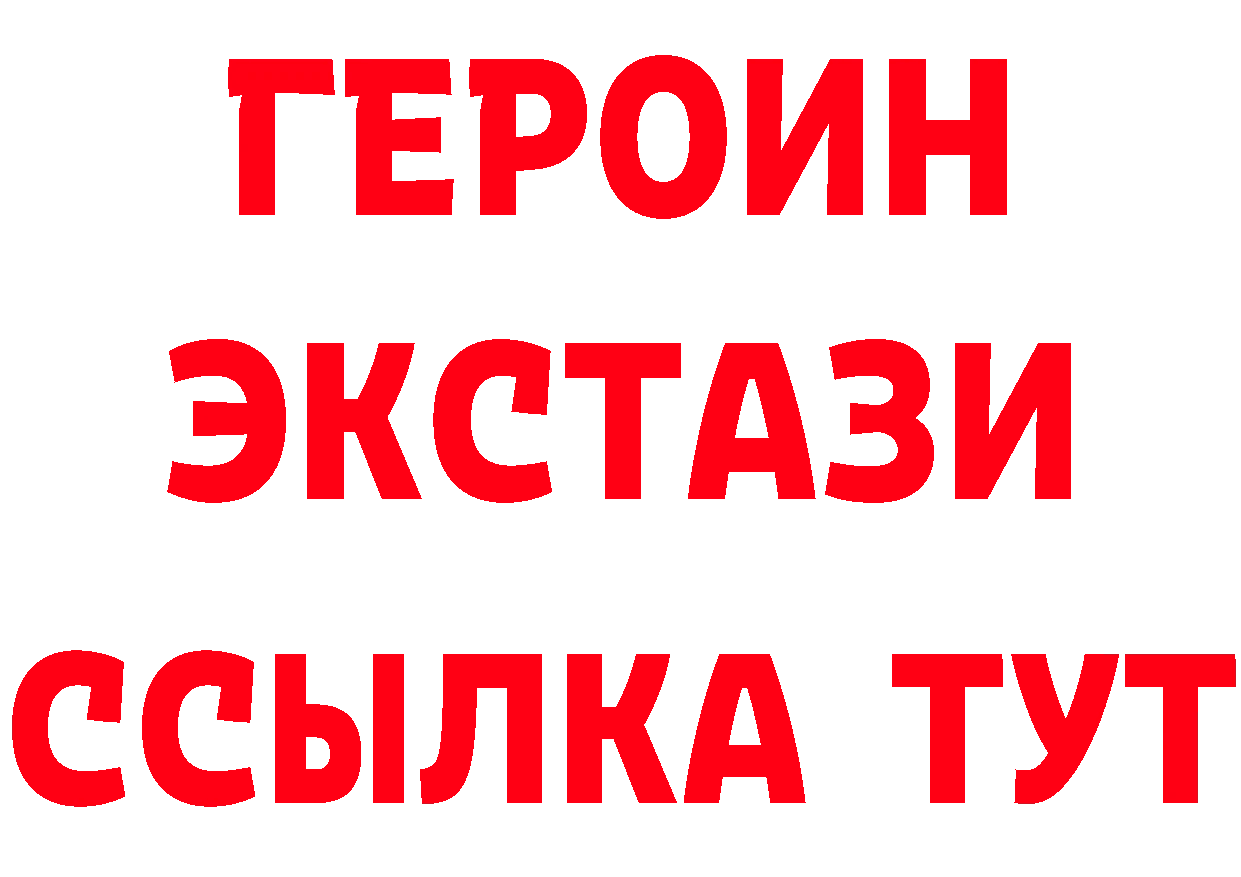 ГЕРОИН
ЭКСТАЗИ
ССЫЛКА ТУТ